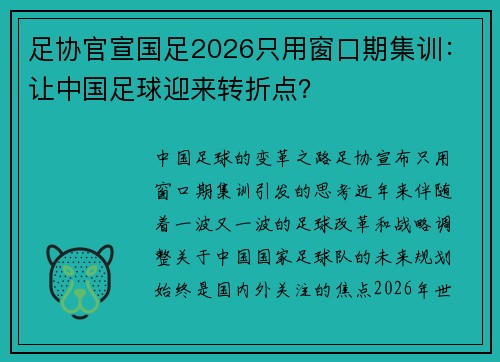 足协官宣国足2026只用窗口期集训：让中国足球迎来转折点？

中国足球的变革之路足协宣布只用窗口期集训引发的思考近年来伴随着一波又一波的足球改革和战略调整关于中国国家足球队的未来规划始终是国内外关注的焦点2026年世